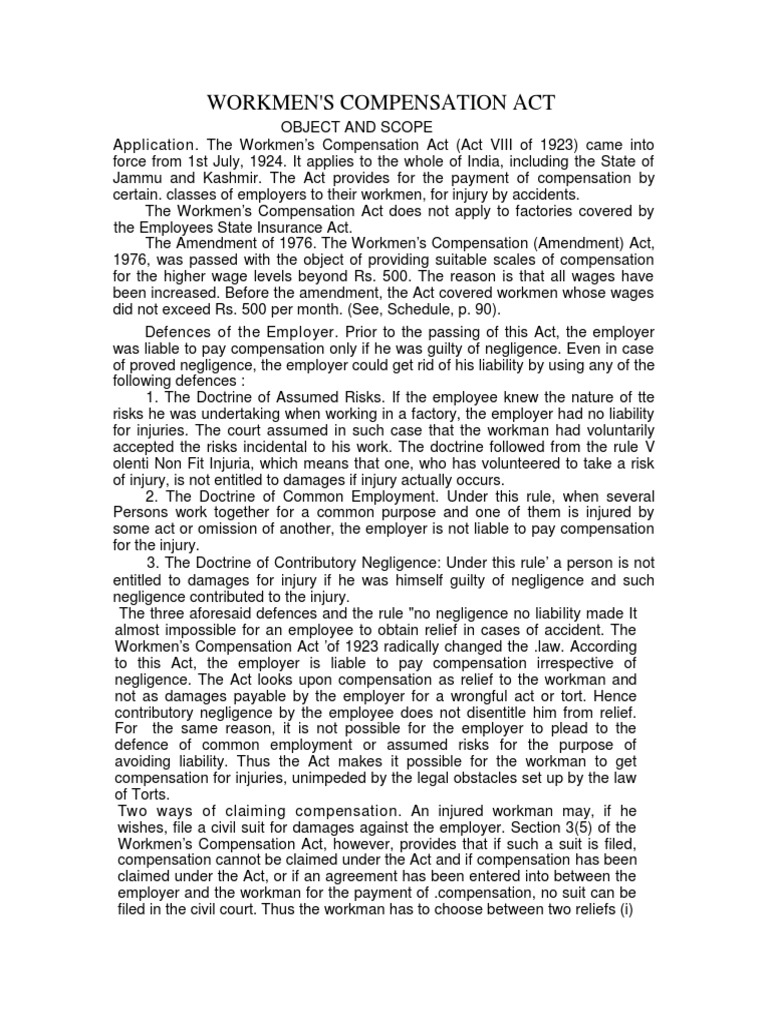 WORKMEN'S COMPENSATION ACT

OBJECT AND SCOPE

Application. The Workmen's Compensation Act (Act VIII of 1923) came into force from 1st July, 1924. It applies to the whole of India, including the State of Jammu and Kashmir. The Act provides for the payment of compensation by certain. classes of employers to their workmen, for injury by accidents.

The Workmen's Compensation Act does not apply to factories covered by the Employees State Insurance Act.

The Amendment of 1976. The Workmen's Compensation (Amendment) Act, 1976, was passed with the object of providing suitable scales of compensation for the higher wage levels beyond Rs. 500. The reason is that all wages have been increased. Before the amendment, the Act covered workmen whose wages did not exceed Rs. 500 per month. (See, Schedule, p. 90).

Defences of the Employer. Prior to the passing of this Act, the employer was liable to pay compensation only if he was guilty of negligence. Even in case of proved negligence, the employer could get rid of his liability by using any of the following defences :

1. The Doctrine of Assumed Risks. If the employee knew the nature of tte risks he was undertaking when working in a factory, the employer had no liability for injuries. The court assumed in such case that the workman had voluntarily accepted the risks incidental to his work. The doctrine followed from the rule V olenti Non Fit Injuria, which means that one, who has volunteered to take a risk of injury, is not entitled to damages if injury actually occurs.

2. The Doctrine of Common Employment. Under this rule, when several Persons work together for a common purpose and one of them is injured by some act or omission of another, the employer is not liable to pay compensation for the injury.

3. The Doctrine of Contributory Negligence: Under this rule' a person is not entitled to damages for injury if he was himself guilty of negligence and such negligence contributed to the injury.

The three aforesaid defences and the rule "no negligence no liability made It almost impossible for an employee to obtain relief in cases of accident. The Workmen's Compensation Act 'of 1923 radically changed the .law. According to this Act, the employer is liable to pay compensation irrespective of negligence. The Act looks upon compensation as relief to the workman and not as damages payable by the employer for a wrongful act or tort. Hence contributory negligence by the employee does not disentitle him from relief. For the same reason, it is not possible for the employer to plead to the defence of common employment or assumed risks for the purpose of avoiding liability. Thus the Act makes it possible for the workman to get compensation for injuries, unimpeded by the legal obstacles set up by the law of Torts.

Two ways of claiming compensation. An injured workman may, if he wishes, file a civil suit for damages against the employer. Section 3(5) of the Workmen's Compensation Act, however, provides that if such a suit is filed, compensation cannot be claimed under the Act and if compensation has been claimed under the Act, or if an agreement has been entered into between the employer and the workman for the payment of .compensation, no suit can be filed in the civil court. Thus the workman has to choose between two reliefs (i)